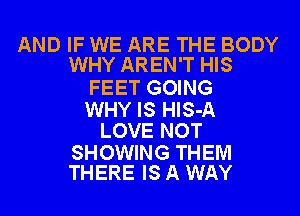 AND IF WE ARE THE BODY
WHY AREN'T HIS
FEET GOING
WHY IS HIS-A
LOVE NOT
SHOWING THEM
THERE IS A WAY